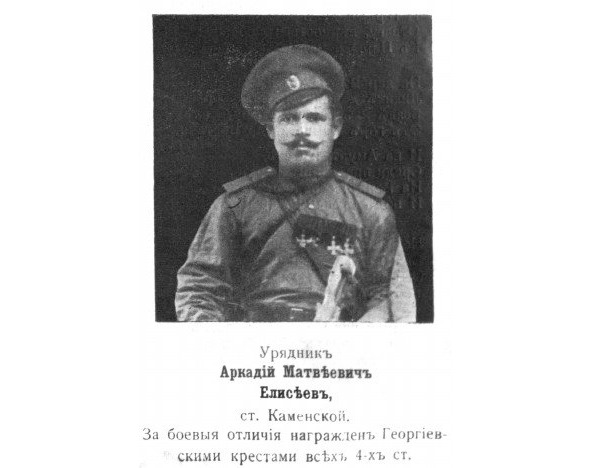 Урядникъ
Аркадій Матвѣевичъ
Елисѣевъ,
ст. Каменской.
За боевыя отличія награжденъ Георгіевскими крестами всѣхъ 4-хъ ст.